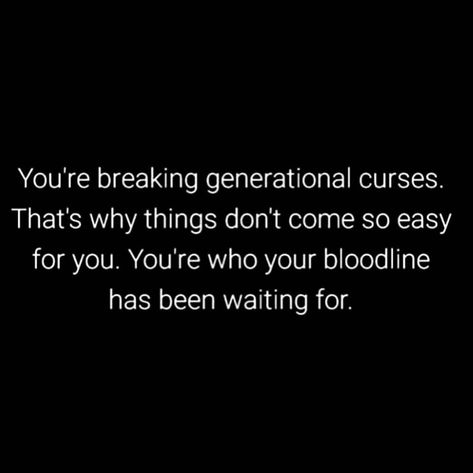 You're breaking generational curses. That's why things don't come so easy for you. You're who your bloodline has been waiting for.